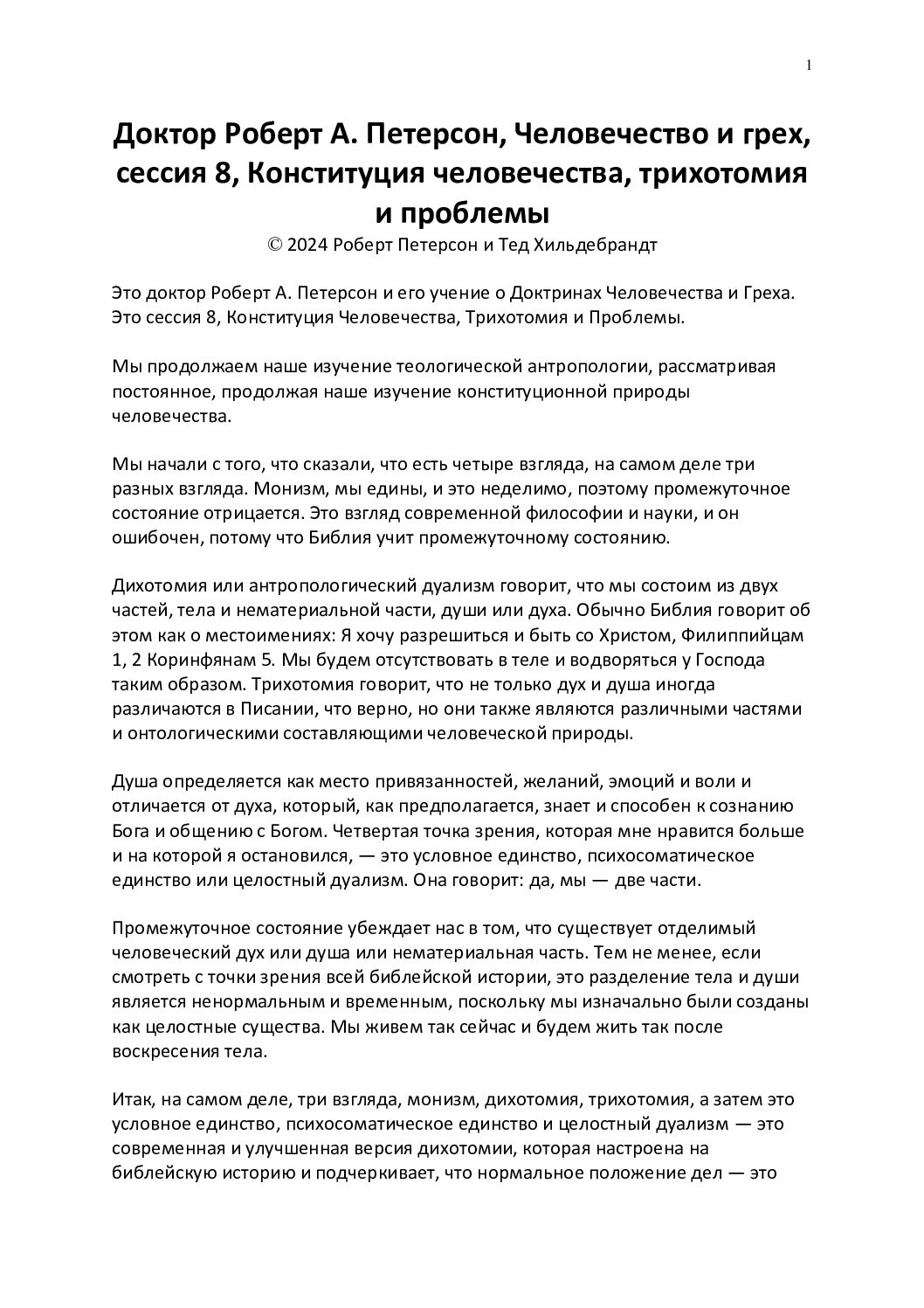 1

Доктор Роберт А. Петерсон, Человечество и грех, сессия 8, Конституция человечества, трихотомия и проблемы
© 2024 Роберт Петерсон и Тед Хильдебрандт

Это доктор Роберт А. Петерсон и его учение о Доктринах Человечества и Греха. Это сессия 8, Конституция Человечества, Трихотомия и Проблемы.

Мы продолжаем наше изучение теологической антропологии, рассматривая постоянное, продолжая наше изучение конституционной природы человечества.

Мы начали с того, что сказали, что есть четыре взгляда, на самом деле три разных взгляда. Монизм, мы едины, и это неделимо, поэтому промежуточное состояние отрицается. Это взгляд современной философии и науки, и он ошибочен, потому что Библия учит промежуточному состоянию.

Дихотомия или антропологический дуализм говорит, что мы состоим из двух частей, тела и нематериальной части, души или духа. Обычно Библия говорит об этом как о местоимениях: Я хочу разрешиться и быть со Христом, Филиппийцам 1, 2 Коринфянам 5. Мы будем отсутствовать в теле и водворяться у Господа таким образом. Трихотомия говорит, что не только дух и душа иногда различаются в Писании, что верно, но они также являются различными частями и онтологическими составляющими человеческой природы.

Душа определяется как место привязанностей, желаний, эмоций и воли и отличается от духа, который, как предполагается, знает и способен к сознанию Бога и общению с Богом. Четвертая точка зрения, которая мне нравится больше и на которой я остановился, — это условное единство, психосоматическое единство или целостный дуализм. Она говорит: да, мы — две части.

Промежуточное состояние убеждает нас в том, что существует отделимый человеческий дух или душа или нематериальная часть. Тем не менее, если смотреть с точки зрения всей библейской истории, это разделение тела и души является ненормальным и временным, поскольку мы изначально были созданы как целостные существа. Мы живем так сейчас и будем жить так после воскресения тела.

Итак, на самом деле, три взгляда, монизм, дихотомия, трихотомия, а затем это условное единство, психосоматическое единство и целостный дуализм — это современная и улучшенная версия дихотомии, которая настроена на библейскую историю и подчеркивает, что нормальное положение дел — это